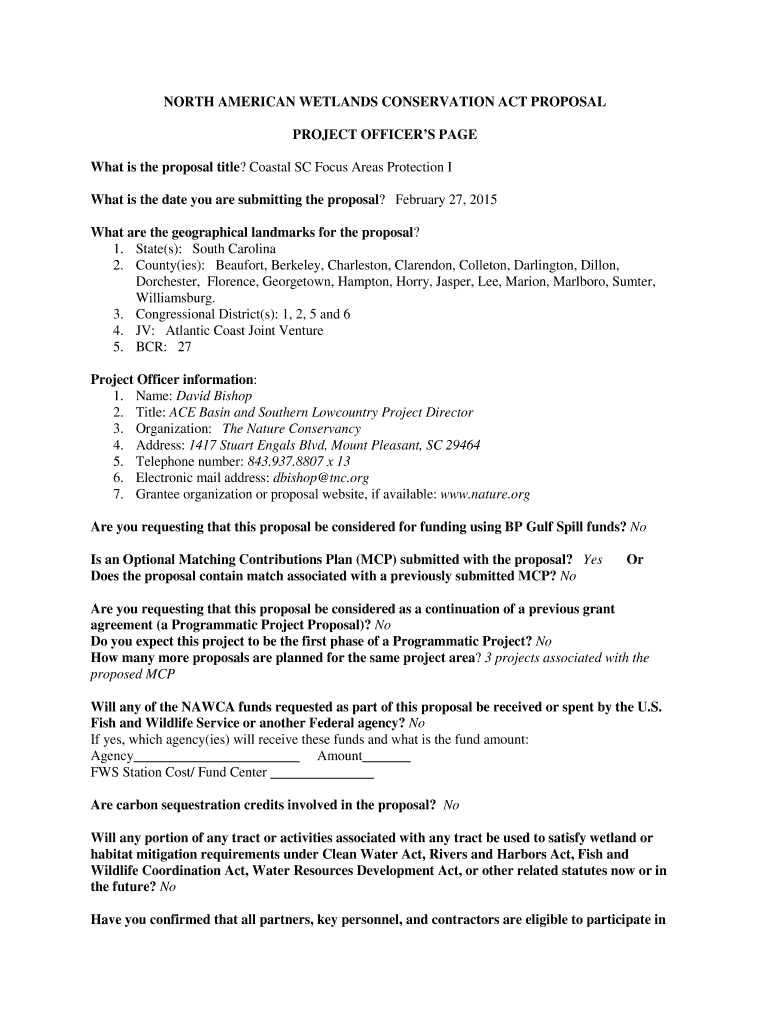 NORTH AMERICAN WETLANDS CONSERVATION ACT PROPOSAL

PROJECT OFFICER'S PAGE

What is the proposal title? Coastal SC Focus Areas Protection I

What is the date you are submitting the proposal? February 27, 2015

What are the geographical landmarks for the proposal?
1. State(s): South Carolina
2. County(ies): Beaufort, Berkeley, Charleston, Clarendon, Colleton, Darlington, Dillon, Dorchester, Florence, Georgetown, Hampton, Horry, Jasper, Lee, Marion, Marlboro, Sumter, Williamsburg.
3. Congressional District(s): 1, 2, 5 and 6
4. JV: Atlantic Coast Joint Venture
5. BCR: 27

Project Officer information:
1. Name: David Bishop
2. Title: ACE Basin and Southern Lowcountry Project Director
3. Organization: The Nature Conservancy
4. Address: 1417 Stuart Engals Blvd, Mount Pleasant, SC 29464
5. Telephone number: 843.937.8807 x 13
6. Electronic mail address: dbishop@tnc.org
7. Grantee organization or proposal website, if available: www.nature.org

Are you requesting that this proposal be considered for funding using BP Gulf Spill funds? No

Is an Optional Matching Contributions Plan (MCP) submitted with the proposal? Yes Or
Does the proposal contain match associated with a previously submitted MCP? No

Are you requesting that this proposal be considered as a continuation of a previous grant agreement (a Programmatic Project Proposal)? No
Do you expect this project to be the first phase of a Programmatic Project? No
How many more proposals are planned for the same project area? 3 projects associated with the proposed MCP

Will any of the NAWCA funds requested as part of this proposal be received or spent by the U.S. Fish and Wildlife Service or another Federal agency? No
If yes, which agency(ies) will receive these funds and what is the fund amount:
Agency________________________ Amount_______
FWS Station Cost/ Fund Center _______________

Are carbon sequestration credits involved in the proposal? No

Will any portion of any tract or activities associated with any tract be used to satisfy wetland or habitat mitigation requirements under Clean Water Act, Rivers and Harbors Act, Fish and Wildlife Coordination Act, Water Resources Development Act, or other related statutes now or in the future? No

Have you confirmed that all partners, key personnel, and contractors are eligible to participate in